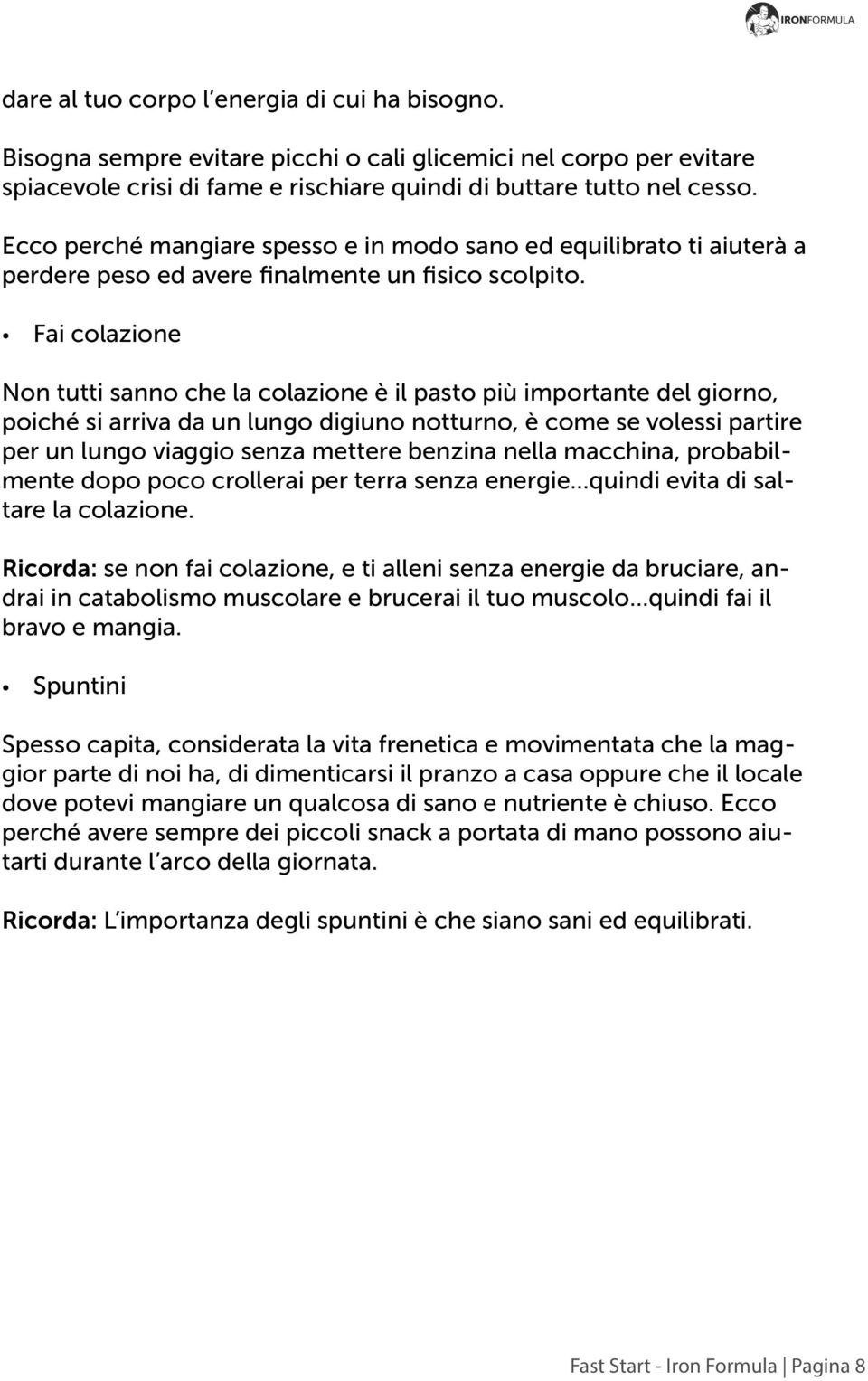 IRONFORMULA

dare al tuo corpo l'energia di cui ha bisogno.

Bisogna sempre evitare picchi o cali glicemici nel corpo per evitare spiacevole crisi di fame e rischiare quindi di buttare tutto nel cesso.

Ecco perché mangiare spesso e in modo sano ed equilibrato ti aiuterà a perdere peso ed avere finalmente un fisico scolpito.

• Fai colazione

Non tutti sanno che la colazione è il pasto più importante del giorno, poiché si arriva da un lungo digiuno notturno, è come se volessi partire per un lungo viaggio senza mettere benzina nella macchina, probabilmente dopo poco crollerai per terra senza energie...quindi evita di saltare la colazione.

Ricorda: se non fai colazione, e ti alleni senza energie da bruciare, andrai in catabolismo muscolare e brucerai il tuo muscolo...quindi fai il bravo e mangia.

• Spuntini

Spesso capita, considerata la vita frenetica e movimentata che la maggior parte di noi ha, di dimenticarsi il pranzo a casa oppure che il locale dove potevi mangiare un qualcosa di sano e nutriente è chiuso. Ecco perché avere sempre dei piccoli snack a portata di mano possono aiutarti durante l'arco della giornata.

Ricorda: L'importanza degli spuntini è che siano sani ed equilibrati.

Fast Start - Iron Formula | Pagina 8